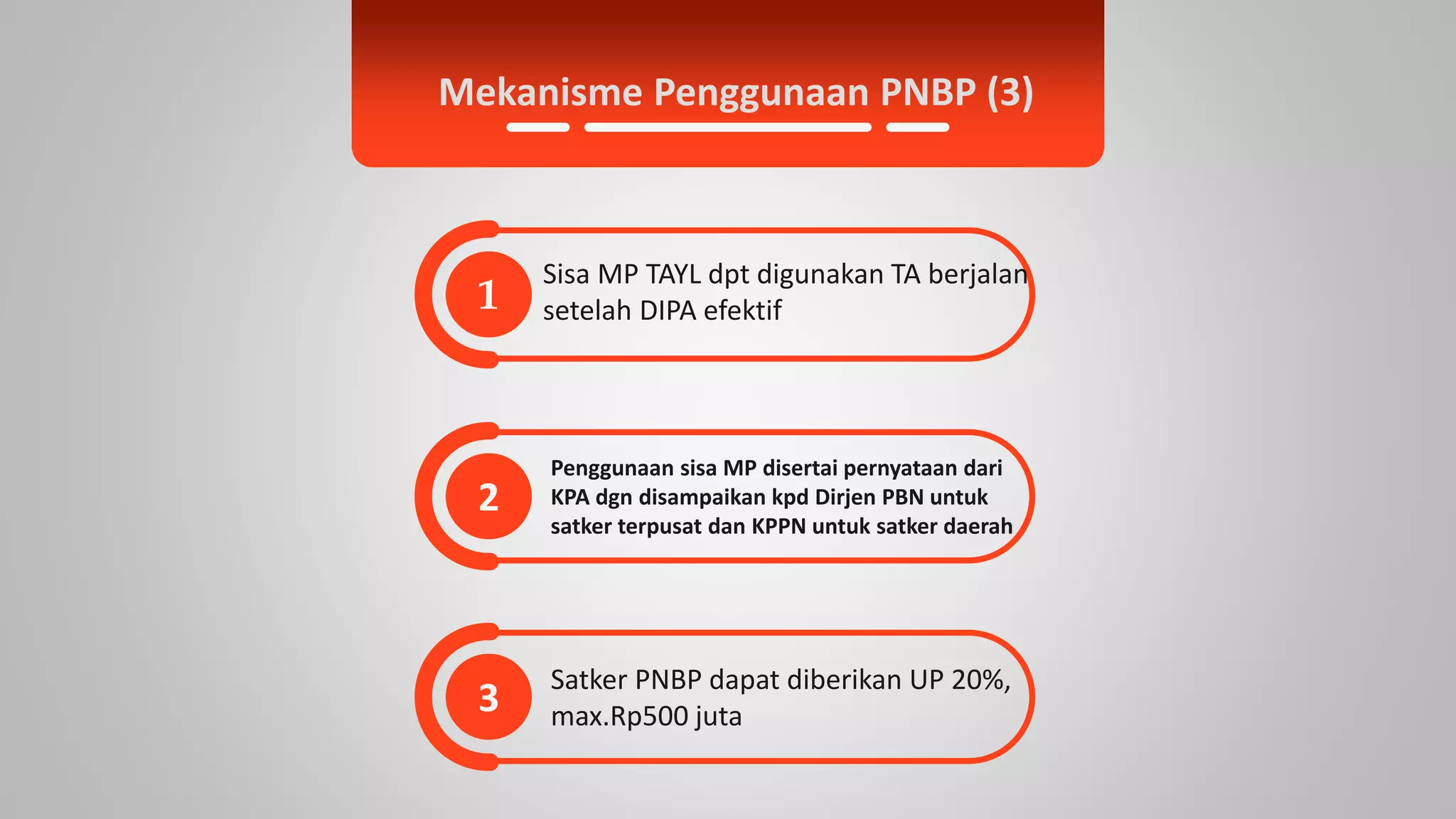 Mekanisme Penggunaan PNBP (3)

1
Sisa MP TAYL dpt digunakan TA berjalan setelah DIPA efektif

2
Penggunaan sisa MP disertai pernyataan dari KPA dgn disampaikan kpd Dirjen PBN untuk satker terpusat dan KPPN untuk satker daerah

3
Satker PNBP dapat diberikan UP 20%, max.Rp500 juta